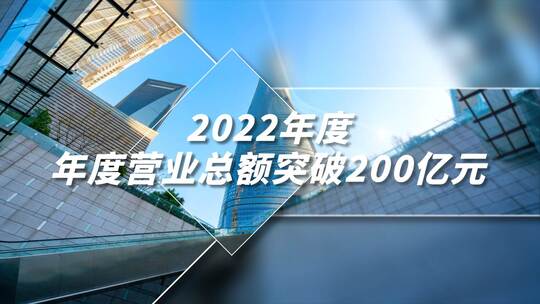 2022年度
年度营业总额突破200亿元